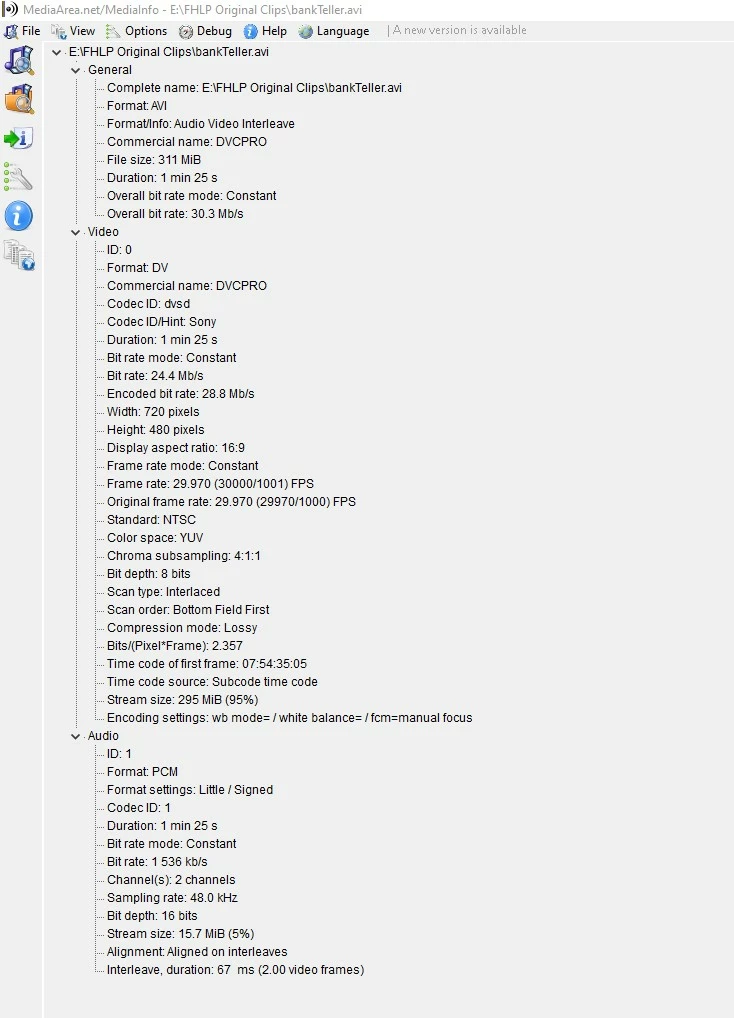 MediaArea.net/MediaInfo - E:\FHLP Original Clips\bankTeller.avi

File View Options Debug Help Language | A new version is available

E:\FHLP Original Clips\bankTeller.avi
General
Complete name: E:\FHLP Original Clips\bankTeller.avi
Format: AVI
Format/Info: Audio Video Interleave
Commercial name: DVCPRO
File size: 311 MiB
Duration: 1 min 25 s
Overall bit rate mode: Constant
Overall bit rate: 30.3 Mb/s
Video
ID: 0
Format: DV
Commercial name: DVCPRO
Codec ID: dvsd
Codec ID/Hint: Sony
Duration: 1 min 25 s
Bit rate mode: Constant
Bit rate: 24.4 Mb/s
Encoded bit rate: 28.8 Mb/s
Width: 720 pixels
Height: 480 pixels
Display aspect ratio: 16:9
Frame rate mode: Constant
Frame rate: 29.970 (30000/1001) FPS
Original frame rate: 29.970 (29970/1000) FPS
Standard: NTSC
Color space: YUV
Chroma subsampling: 4:1:1
Bit depth: 8 bits
Scan type: Interlaced
Scan order: Bottom Field First
Compression mode: Lossy
Bits/(Pixel*Frame): 2.357
Time code of first frame: 07:54:35:05
Time code source: Subcode time code
Stream size: 295 MiB (95%)
Encoding settings: wb mode= / white balance= / fcm=manual focus
Audio
ID: 1
Format: PCM
Format settings: Little / Signed
Codec ID: 1
Duration: 1 min 25 s
Bit rate mode: Constant
Bit rate: 1 536 kb/s
Channel(s): 2 channels
Sampling rate: 48.0 kHz
Bit depth: 16 bits
Stream size: 15.7 MiB (5%)
Alignment: Aligned on interleaves
Interleave, duration: 67 ms (2.00 video frames)